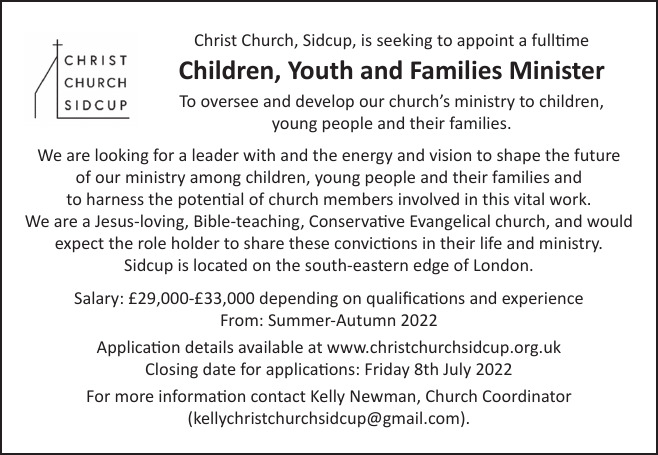 CHRIST
CHURCH
SIDCUP

Christ Church, Sidcup, is seeking to appoint a fulltime

Children, Youth and Families Minister

To oversee and develop our church's ministry to children, young people and their families.

We are looking for a leader with and the energy and vision to shape the future of our ministry among children, young people and their families and to harness the potential of church members involved in this vital work. We are a Jesus-loving, Bible-teaching, Conservative Evangelical church, and would expect the role holder to share these convictions in their life and ministry. Sidcup is located on the south-eastern edge of London.

Salary: £29,000-£33,000 depending on qualifications and experience
From: Summer-Autumn 2022

Application details available at www.christchurchsidcup.org.uk
Closing date for applications: Friday 8th July 2022

For more information contact Kelly Newman, Church Coordinator (kellychristchurchsidcup@gmail.com).